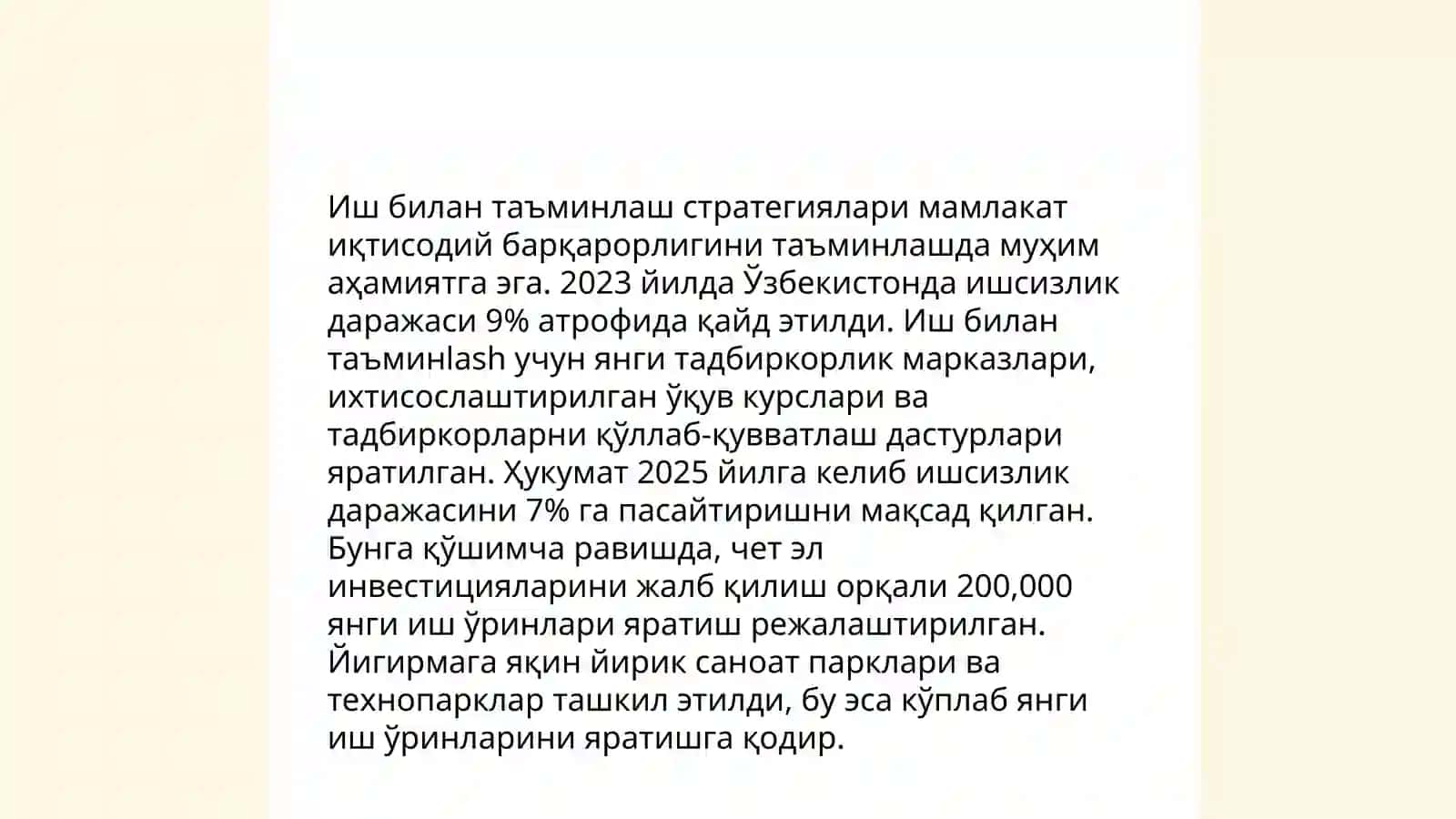 Иш билан таъминлаш стратегиялари мамлакат иқтисодий барқарорлигини таъминлашда муҳим аҳамиятга эга. 2023 йилда Ўзбекистонда ишсизлик даражаси 9% атрофида қайд этилди. Иш билан таъминlash учун янги тадбиркорлик марказлари, ихтисослаштирилган ўқув курслари ва тадбиркорларни қўллаб-қувватлаш дастурлари яратилган. Ҳукумат 2025 йилга келиб ишсизлик даражасини 7% га пасайтиришни мақсад қилган. Бунга қўшимча равишда, чет эл инвестицияларини жалб қилиш орқали 200,000 янги иш ўринлари яратиш режалаштирилган. Йигирмага яқин йирик саноат парклари ва технопарклар ташкил этилди, бу эса кўплаб янги иш ўринларини яратишга қодир.